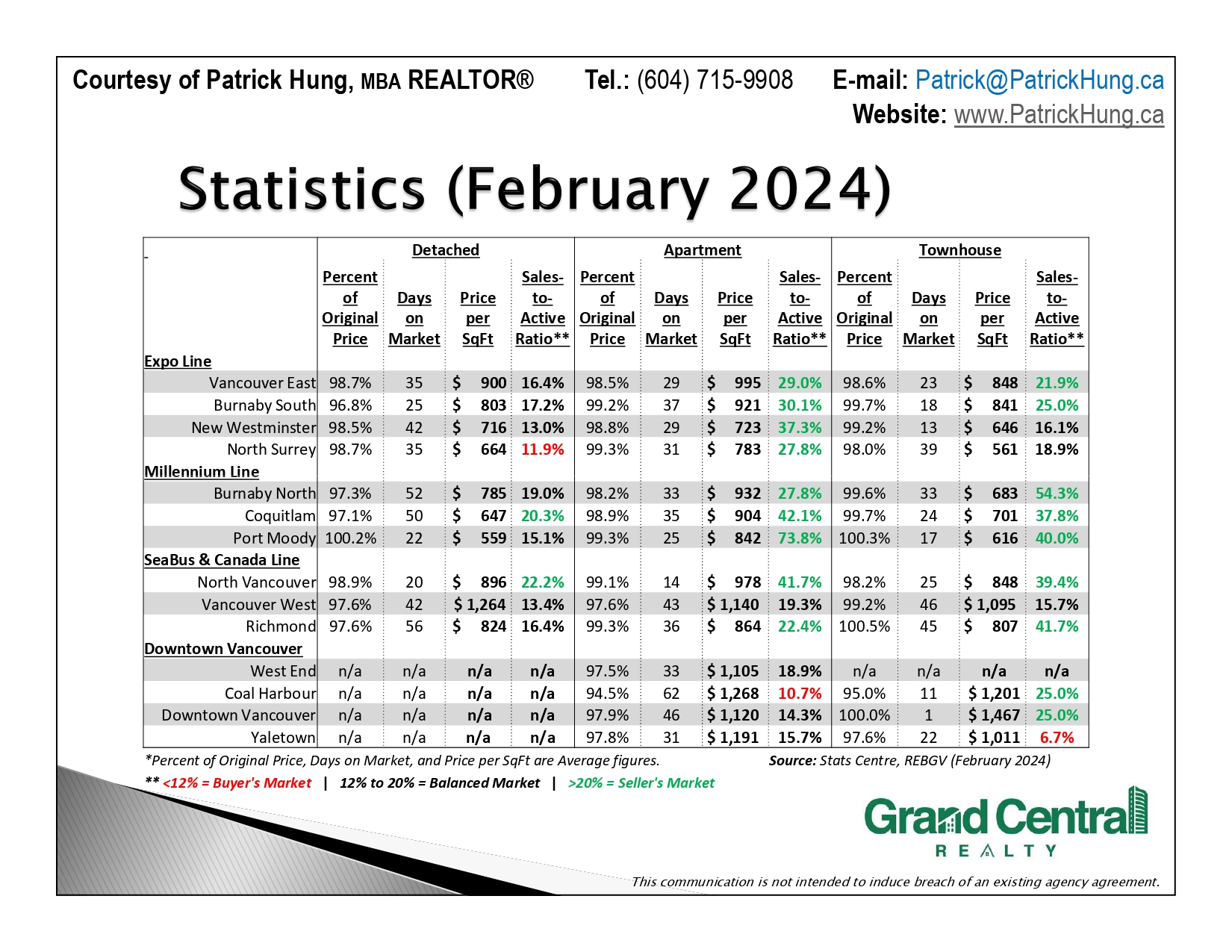 Courtesy of Patrick Hung, MBA REALTOR® Tel.: (604) 715-9908 E-mail: Patrick@PatrickHung.ca
Website: www.PatrickHung.ca

Statistics (February 2024)

| | Detached | | | | Apartment | | | | Townhouse | | | |
|---|---|---|---|---|---|---|---|---|---|---|---|---|
| | Percent of Original Price | Days on Market | Price per SqFt | Sales-to-Active Ratio** | Percent of Original Price | Days on Market | Price per SqFt | Sales-to-Active Ratio** | Percent of Original Price | Days on Market | Price per SqFt | Sales-to-Active Ratio** |
| Expo Line | | | | | | | | | | | | |
| Vancouver East | 98.7% | 35 | $ 900 | 16.4% | 98.5% | 29 | $ 995 | 29.0% | 98.6% | 23 | $ 848 | 21.9% |
| Burnaby South | 96.8% | 25 | $ 803 | 17.2% | 99.2% | 37 | $ 921 | 30.1% | 99.7% | 18 | $ 841 | 25.0% |
| New Westminster | 98.5% | 42 | $ 716 | 13.0% | 98.8% | 29 | $ 723 | 37.3% | 99.2% | 13 | $ 646 | 16.1% |
| North Surrey | 98.7% | 35 | $ 664 | 11.9% | 99.3% | 31 | $ 783 | 27.8% | 98.0% | 39 | $ 561 | 18.9% |
| Millennium Line | | | | | | | | | | | | |
| Burnaby North | 97.3% | 52 | $ 785 | 19.0% | 98.2% | 33 | $ 932 | 27.8% | 99.6% | 33 | $ 683 | 54.3% |
| Coquitlam | 97.1% | 50 | $ 647 | 20.3% | 98.9% | 35 | $ 904 | 42.1% | 99.7% | 24 | $ 701 | 37.8% |
| Port Moody | 100.2% | 22 | $ 559 | 15.1% | 99.3% | 25 | $ 842 | 73.8% | 100.3% | 17 | $ 616 | 40.0% |
| SeaBus & Canada Line | | | | | | | | | | | | |
| North Vancouver | 98.9% | 20 | $ 896 | 22.2% | 99.1% | 14 | $ 978 | 41.7% | 98.2% | 25 | $ 848 | 39.4% |
| Vancouver West | 97.6% | 42 | $ 1,264 | 13.4% | 97.6% | 43 | $ 1,140 | 19.3% | 99.2% | 46 | $ 1,095 | 15.7% |
| Richmond | 97.6% | 56 | $ 824 | 16.4% | 99.3% | 36 | $ 864 | 22.4% | 100.5% | 45 | $ 807 | 41.7% |
| Downtown Vancouver | | | | | | | | | | | | |
| West End | n/a | n/a | n/a | n/a | 97.5% | 33 | $ 1,105 | 18.9% | n/a | n/a | n/a | n/a |
| Coal Harbour | n/a | n/a | n/a | n/a | 94.5% | 62 | $ 1,268 | 10.7% | 95.0% | 11 | $ 1,201 | 25.0% |
| Downtown Vancouver | n/a | n/a | n/a | n/a | 97.9% | 46 | $ 1,120 | 14.3% | 100.0% | 1 | $ 1,467 | 25.0% |
| Yaletown | n/a | n/a | n/a | n/a | 97.8% | 31 | $ 1,191 | 15.7% | 97.6% | 22 | $ 1,011 | 6.7% |

*Percent of Original Price, Days on Market, and Price per SqFt are Average figures. Source: Stats Centre, REBGV (February 2024)
** <12% = Buyer's Market | 12% to 20% = Balanced Market | >20% = Seller's Market

Grand Central REALTY

This communication is not intended to induce breach of an existing agency agreement.